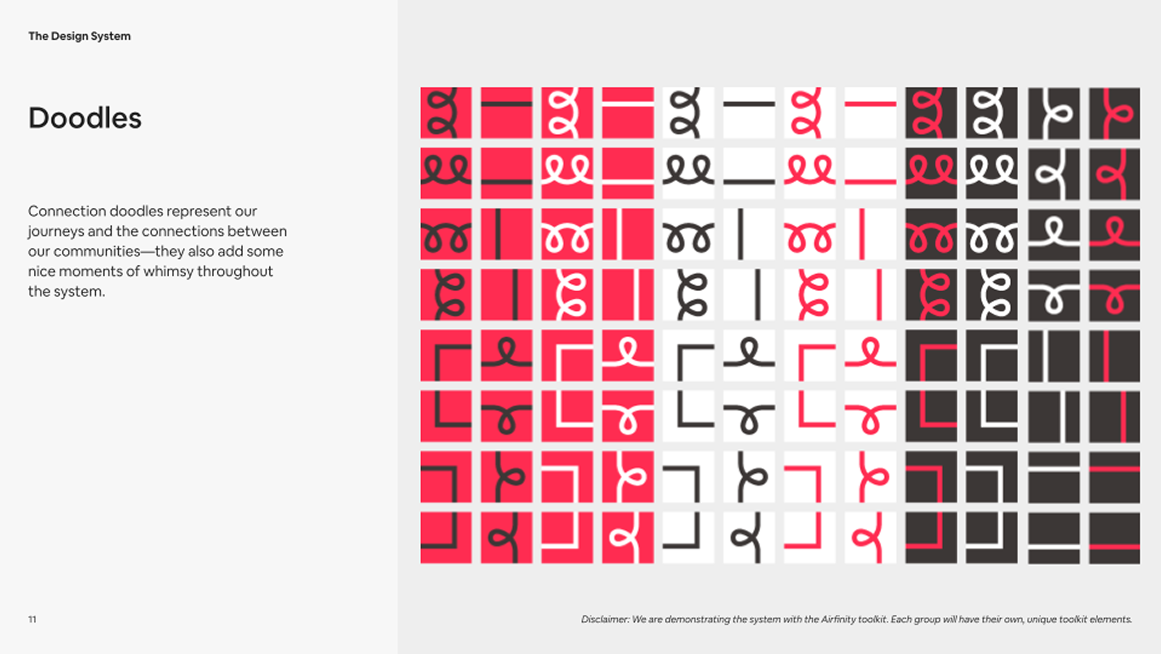 The Design System

Doodles

Connection doodles represent our journeys and the connections between our communities—they also add some nice moments of whimsy throughout the system.

11

Disclaimer: We are demonstrating the system with the Airfinity toolkit. Each group will have their own, unique toolkit elements.